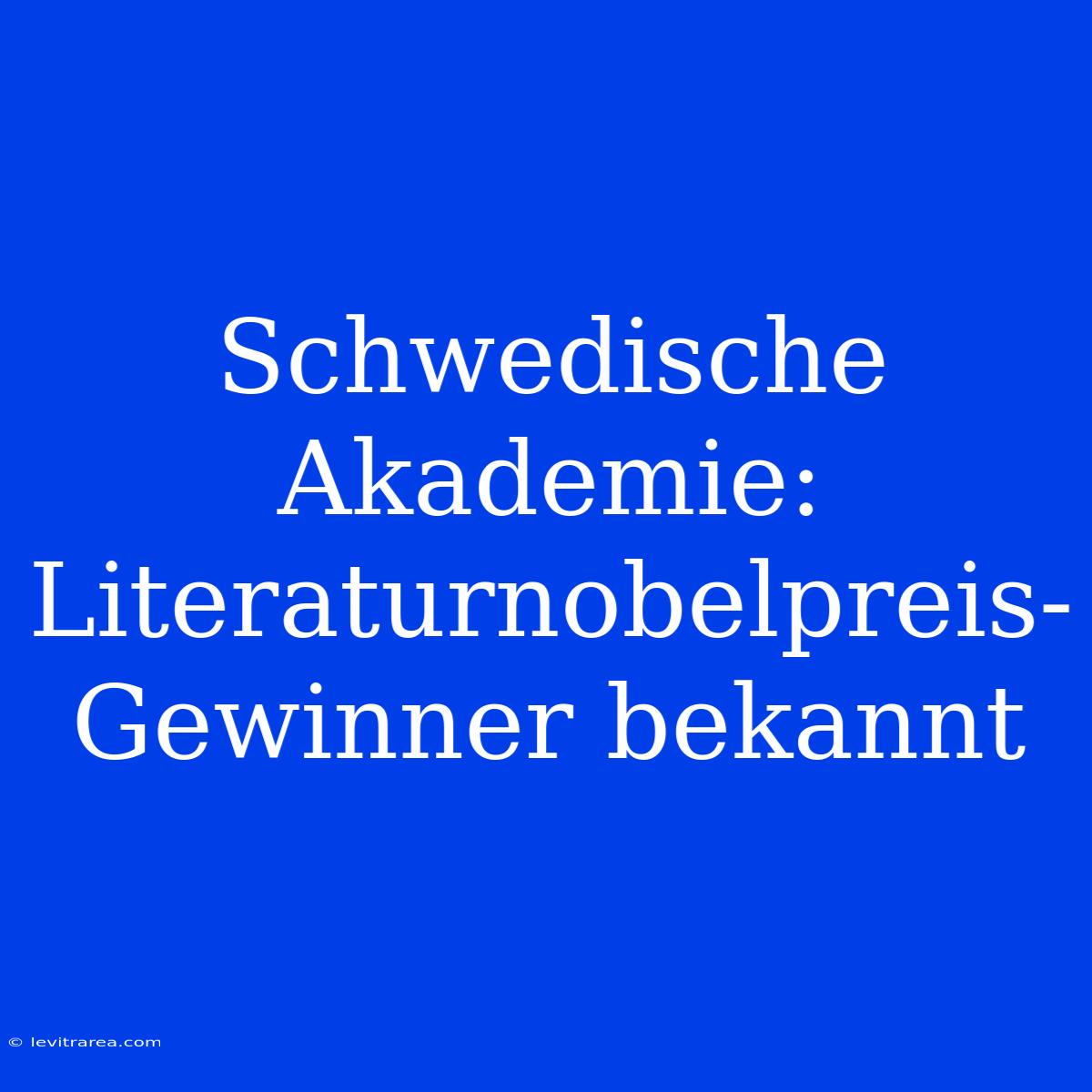 Schwedische Akademie: Literaturnobelpreis-Gewinner bekannt

© levitrarea.com